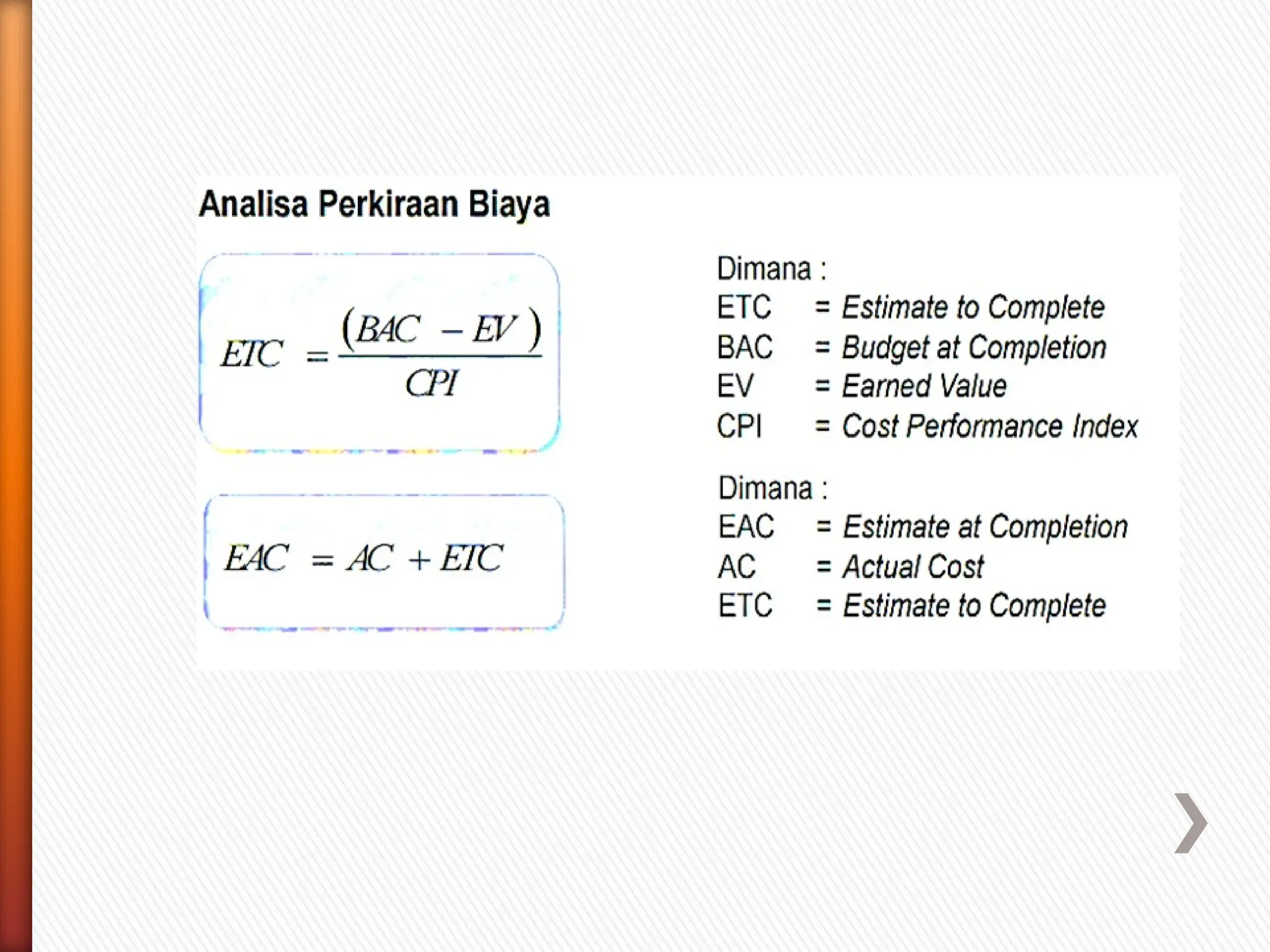 Analisa Perkiraan Biaya

$ETC = \frac{(BAC - EV)}{CPI}$

Dimana :
ETC = Estimate to Complete
BAC = Budget at Completion
EV = Earned Value
CPI = Cost Performance Index

$EAC = AC + ETC$

Dimana :
EAC = Estimate at Completion
AC = Actual Cost
ETC = Estimate to Complete